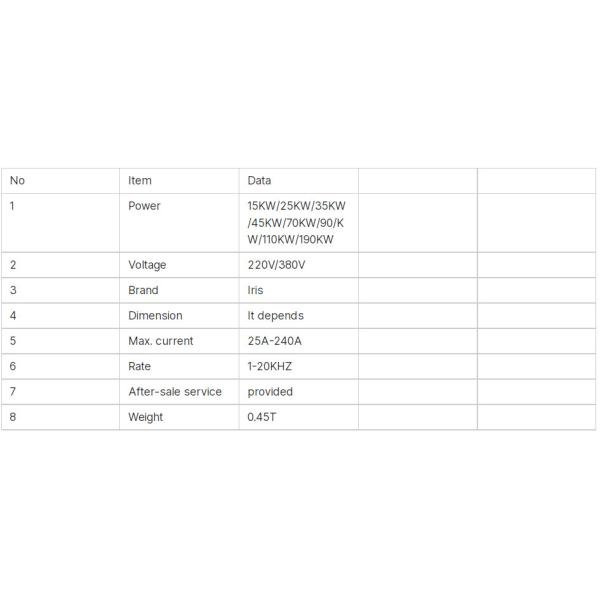 | No | Item | Data | | |
|---|---|---|---|---|
| 1 | Power | 15KW/25KW/35KW/45KW/70KW/90/KW/110KW/190KW | | |
| 2 | Voltage | 220V/380V | | |
| 3 | Brand | Iris | | |
| 4 | Dimension | It depends | | |
| 5 | Max. current | 25A-240A | | |
| 6 | Rate | 1-20KHZ | | |
| 7 | After-sale service | provided | | |
| 8 | Weight | 0.45T | | |